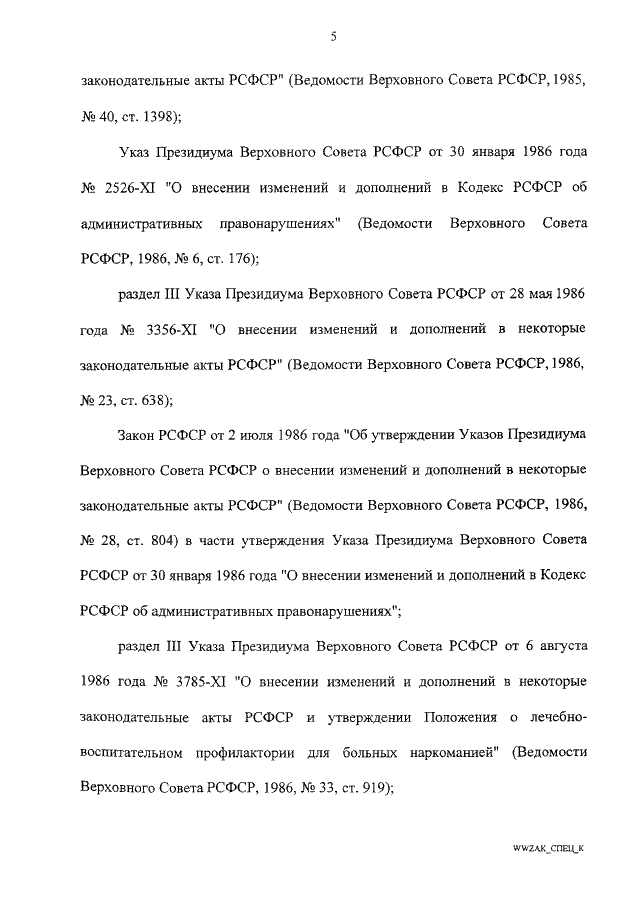 5

законодательные акты РСФСР" (Ведомости Верховного Совета РСФСР, 1985, № 40, ст. 1398);

Указ Президиума Верховного Совета РСФСР от 30 января 1986 года № 2526-XI "О внесении изменений и дополнений в Кодекс РСФСР об административных правонарушениях" (Ведомости Верховного Совета РСФСР, 1986, № 6, ст. 176);

раздел III Указа Президиума Верховного Совета РСФСР от 28 мая 1986 года № 3356-XI "О внесении изменений и дополнений в некоторые законодательные акты РСФСР" (Ведомости Верховного Совета РСФСР, 1986, № 23, ст. 638);

Закон РСФСР от 2 июля 1986 года "Об утверждении Указов Президиума Верховного Совета РСФСР о внесении изменений и дополнений в некоторые законодательные акты РСФСР" (Ведомости Верховного Совета РСФСР, 1986, № 28, ст. 804) в части утверждения Указа Президиума Верховного Совета РСФСР от 30 января 1986 года "О внесении изменений и дополнений в Кодекс РСФСР об административных правонарушениях";

раздел III Указа Президиума Верховного Совета РСФСР от 6 августа 1986 года № 3785-XI "О внесении изменений и дополнений в некоторые законодательные акты РСФСР и утверждении Положения о лечебно-воспитательном профилактории для больных наркоманией" (Ведомости Верховного Совета РСФСР, 1986, № 33, ст. 919);

WWZAK_СПЕЦ_К